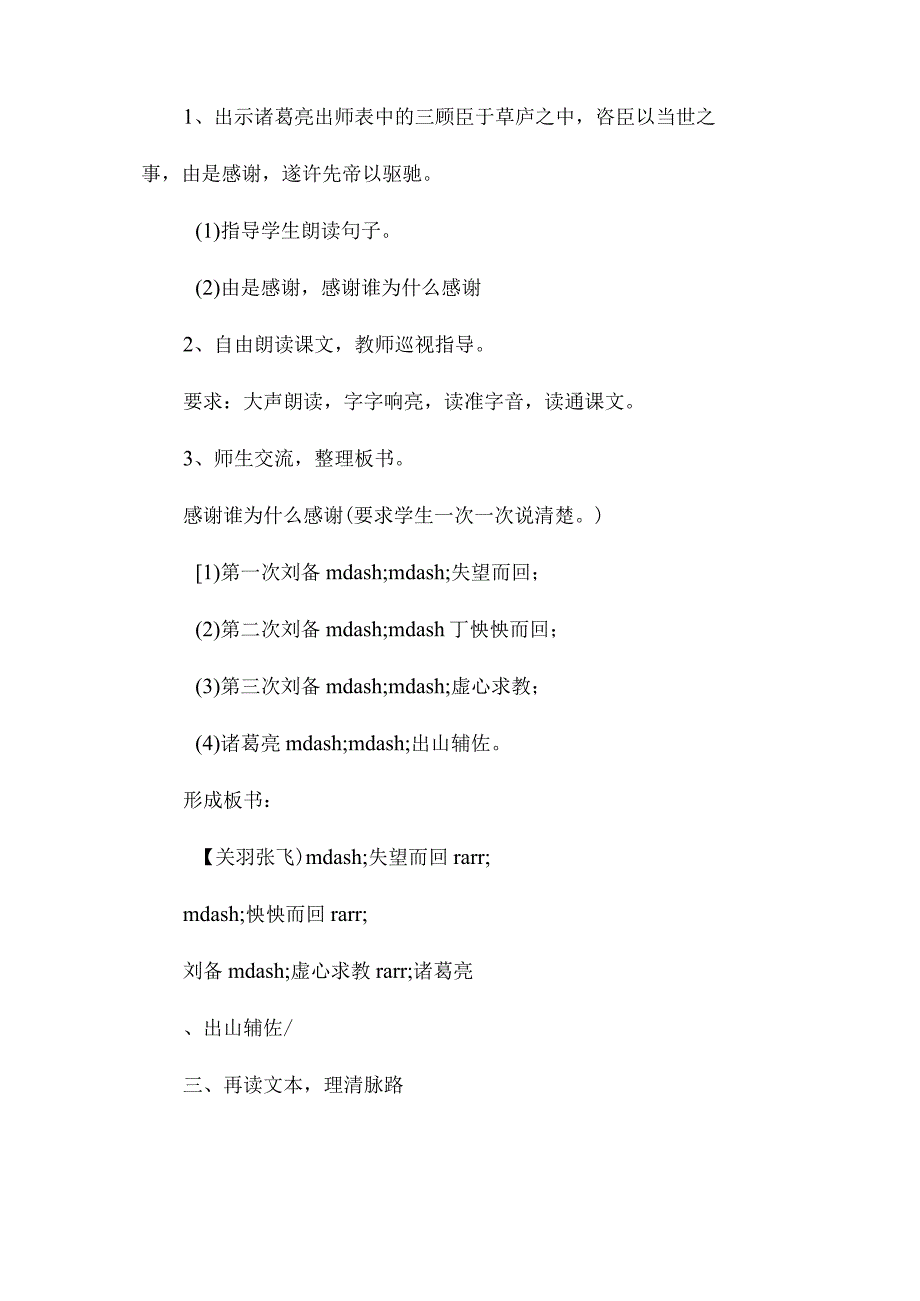 1、出示诸葛亮出师表中的三顾臣于草庐之中，咨臣以当世之事，由是感谢，遂许先帝以驱驰。

(1)指导学生朗读句子。

(2)由是感谢，感谢谁为什么感谢

2、自由朗读课文，教师巡视指导。

要求：大声朗读，字字响亮，读准字音，读通课文。

3、师生交流，整理板书。

感谢谁为什么感谢(要求学生一次一次说清楚。)

[1)第一次刘备 mdash;mdash;失望而回；

(2)第二次刘备 mdash;mdash 丁怏怏而回；

(3)第三次刘备 mdash;mdash;虚心求教；

(4)诸葛亮 mdash;mdash;出山辅佐。

形成板书：

【关羽张飞）mdash;失望而回 rarr;

mdash;怏怏而回 rarr;

刘备 mdash;虚心求教 rarr;诸葛亮

、出山辅佐/

三、再读文本，理清脉路